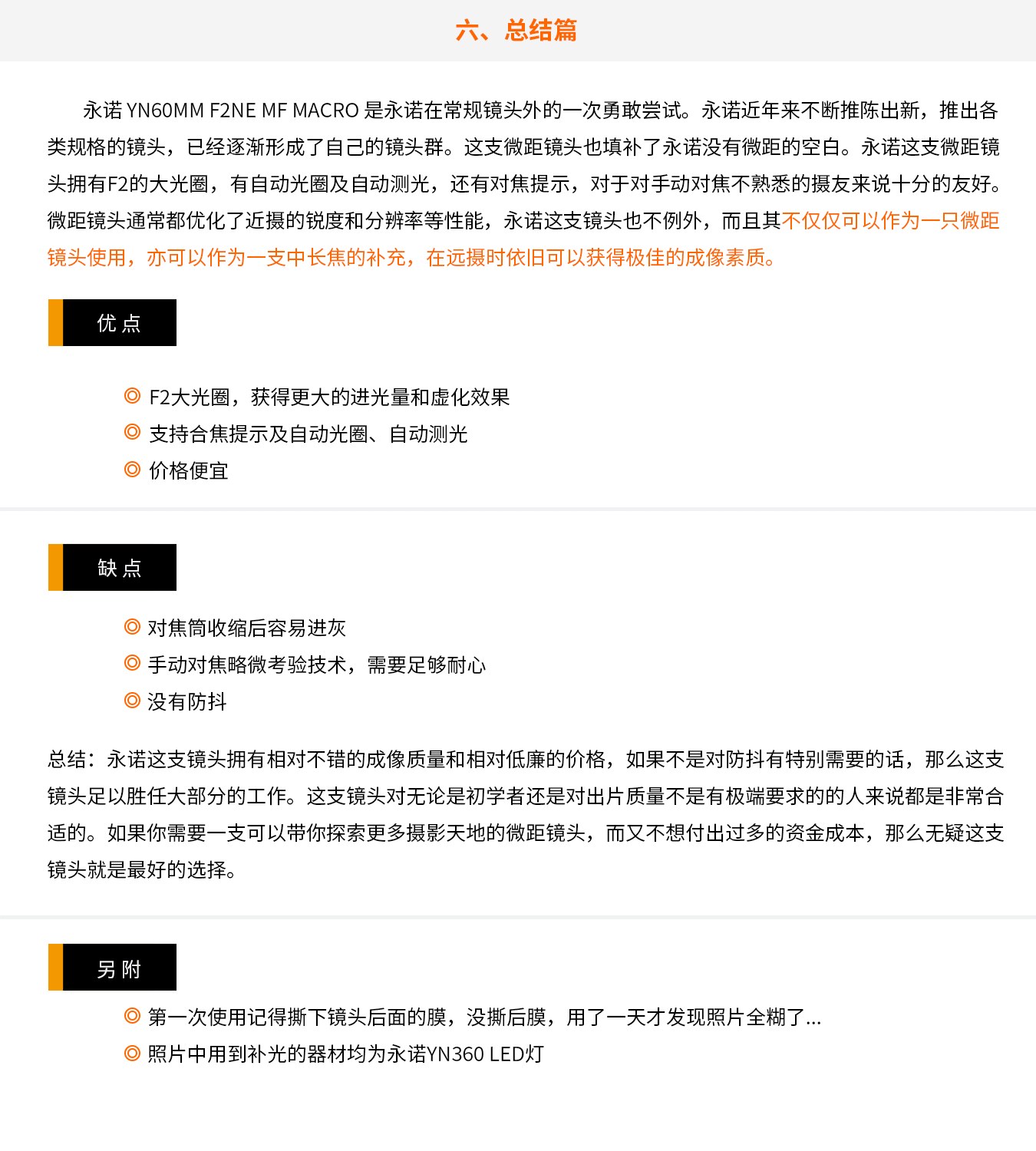 六、总结篇

永诺 YN60MM F2NE MF MACRO 是永诺在常规镜头外的一次勇敢尝试。永诺近年来不断推陈出新，推出各类规格的镜头，已经逐渐形成了自己的镜头群。这支微距镜头也填补了永诺没有微距的空白。永诺这支微距镜头拥有F2的大光圈，有自动光圈及自动测光，还有对焦提示，对于对手动对焦不熟悉的摄友来说十分的友好。微距镜头通常都优化了近摄的锐度和分辨率等性能，永诺这支镜头也不例外，而且其不仅仅可以作为一只微距镜头使用，亦可以作为一支中长焦的补充，在远摄时依旧可以获得极佳的成像素质。

优 点

◎ F2大光圈，获得更大的进光量和虚化效果
◎ 支持合焦提示及自动光圈、自动测光
◎ 价格便宜

缺 点

◎ 对焦筒收缩后容易进灰
◎ 手动对焦略微考验技术，需要足够耐心
◎ 没有防抖

总结：永诺这支镜头拥有相对不错的成像质量和相对低廉的价格，如果不是对防抖有特别需要的话，那么这支镜头足以胜任大部分的工作。这支镜头对无论是初学者还是对出片质量不是有极端要求的的人来说都是非常合适的。如果你需要一支可以带你探索更多摄影天地的微距镜头，而又不想付出过多的资金成本，那么无疑这支镜头就是最好的选择。

另 附

◎ 第一次使用记得撕下镜头后面的膜，没撕后膜，用了一天才发现照片全糊了...
◎ 照片中用到补光的器材均为永诺YN360 LED灯